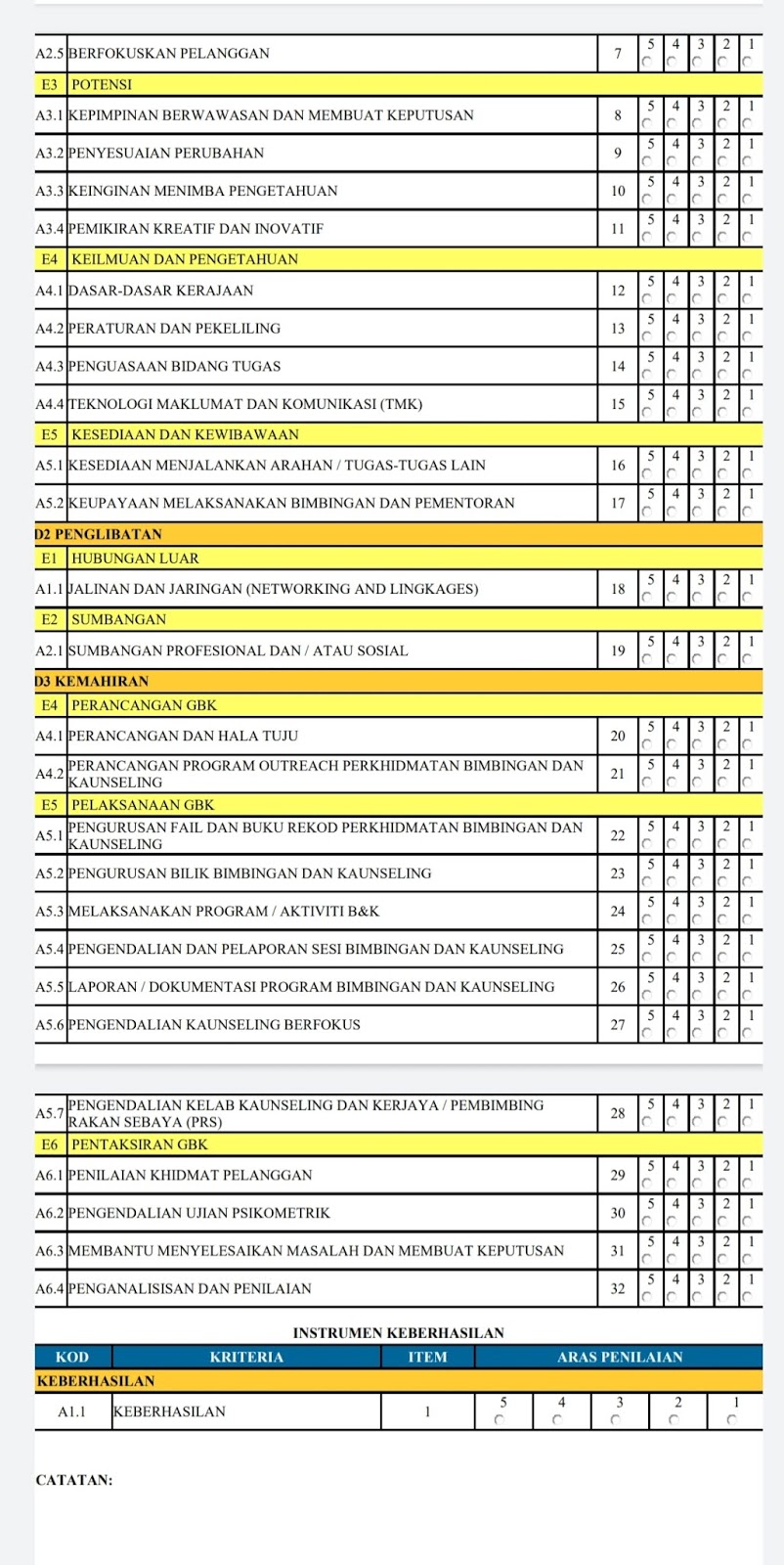 | | | | | | | | |
|---|---|---|---|---|---|---|---|
| A2.5 | BERFOKUSKAN PELANGGAN | 7 | 5 | 4 | 3 | 2 | 1 |
| E3 | POTENSI | | | | | | |
| A3.1 | KEPIMPINAN BERWAWASAN DAN MEMBUAT KEPUTUSAN | 8 | 5 | 4 | 3 | 2 | 1 |
| A3.2 | PENYESUAIAN PERUBAHAN | 9 | 5 | 4 | 3 | 2 | 1 |
| A3.3 | KEINGINAN MENIMBA PENGETAHUAN | 10 | 5 | 4 | 3 | 2 | 1 |
| A3.4 | PEMIKIRAN KREATIF DAN INOVATIF | 11 | 5 | 4 | 3 | 2 | 1 |
| E4 | KEILMUAN DAN PENGETAHUAN | | | | | | |
| A4.1 | DASAR-DASAR KERAJAAN | 12 | 5 | 4 | 3 | 2 | 1 |
| A4.2 | PERATURAN DAN PEKELILING | 13 | 5 | 4 | 3 | 2 | 1 |
| A4.3 | PENGUASAAN BIDANG TUGAS | 14 | 5 | 4 | 3 | 2 | 1 |
| A4.4 | TEKNOLOGI MAKLUMAT DAN KOMUNIKASI (TMK) | 15 | 5 | 4 | 3 | 2 | 1 |
| E5 | KESEDIAAN DAN KEWIBAWAAN | | | | | | |
| A5.1 | KESEDIAAN MENJALANKAN ARAHAN / TUGAS-TUGAS LAIN | 16 | 5 | 4 | 3 | 2 | 1 |
| A5.2 | KEUPAYAAN MELAKSANAKAN BIMBINGAN DAN PEMENTORAN | 17 | 5 | 4 | 3 | 2 | 1 |
| D2 PENGLIBATAN | | | | | | | |
| E1 | HUBUNGAN LUAR | | | | | | |
| A1.1 | JALINAN DAN JARINGAN (NETWORKING AND LINGKAGES) | 18 | 5 | 4 | 3 | 2 | 1 |
| E2 | SUMBANGAN | | | | | | |
| A2.1 | SUMBANGAN PROFESIONAL DAN / ATAU SOSIAL | 19 | 5 | 4 | 3 | 2 | 1 |
| D3 KEMAHIRAN | | | | | | | |
| E4 | PERANCANGAN GBK | | | | | | |
| A4.1 | PERANCANGAN DAN HALA TUJU | 20 | 5 | 4 | 3 | 2 | 1 |
| A4.2 | PERANCANGAN PROGRAM OUTREACH PERKHIDMATAN BIMBINGAN DAN KAUNSELING | 21 | 5 | 4 | 3 | 2 | 1 |
| E5 | PELAKSANAAN GBK | | | | | | |
| A5.1 | PENGURUSAN FAIL DAN BUKU REKOD PERKHIDMATAN BIMBINGAN DAN KAUNSELING | 22 | 5 | 4 | 3 | 2 | 1 |
| A5.2 | PENGURUSAN BILIK BIMBINGAN DAN KAUNSELING | 23 | 5 | 4 | 3 | 2 | 1 |
| A5.3 | MELAKSANAKAN PROGRAM / AKTIVITI B&K | 24 | 5 | 4 | 3 | 2 | 1 |
| A5.4 | PENGENDALIAN DAN PELAPORAN SESI BIMBINGAN DAN KAUNSELING | 25 | 5 | 4 | 3 | 2 | 1 |
| A5.5 | LAPORAN / DOKUMENTASI PROGRAM BIMBINGAN DAN KAUNSELING | 26 | 5 | 4 | 3 | 2 | 1 |
| A5.6 | PENGENDALIAN KAUNSELING BERFOKUS | 27 | 5 | 4 | 3 | 2 | 1 |

| | | | | | | | |
|---|---|---|---|---|---|---|---|
| A5.7 | PENGENDALIAN KELAB KAUNSELING DAN KERJAYA / PEMBIMBING RAKAN SEBAYA (PRS) | 28 | 5 | 4 | 3 | 2 | 1 |
| E6 | PENTAKSIRAN GBK | | | | | | |
| A6.1 | PENILAIAN KHIDMAT PELANGGAN | 29 | 5 | 4 | 3 | 2 | 1 |
| A6.2 | PENGENDALIAN UJIAN PSIKOMETRIK | 30 | 5 | 4 | 3 | 2 | 1 |
| A6.3 | MEMBANTU MENYELESAIKAN MASALAH DAN MEMBUAT KEPUTUSAN | 31 | 5 | 4 | 3 | 2 | 1 |
| A6.4 | PENGANALISISAN DAN PENILAIAN | 32 | 5 | 4 | 3 | 2 | 1 |

INSTRUMEN KEBERHASILAN

| KOD | KRITERIA | ITEM | ARAS PENILAIAN | | | | |
|---|---|---|---|---|---|---|---|
| KEBERHASILAN | | | | | | | |
| A1.1 | KEBERHASILAN | 1 | 5 | 4 | 3 | 2 | 1 |

CATATAN: